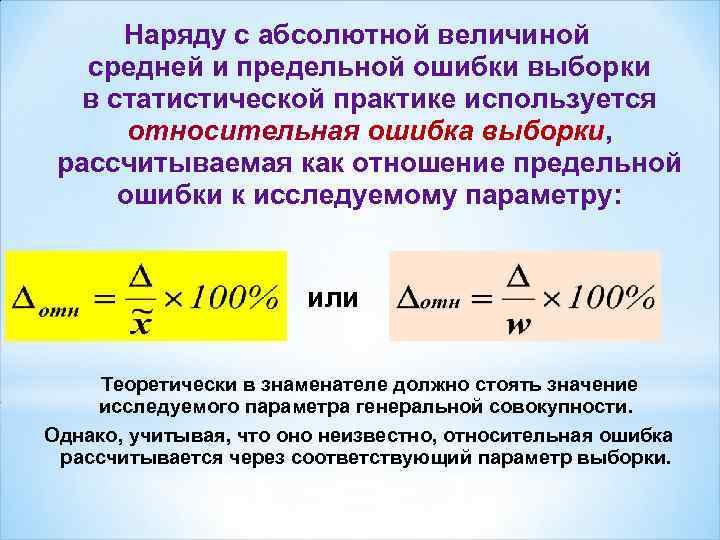 Наряду с абсолютной величиной средней и предельной ошибки выборки в статистической практике используется относительная ошибка выборки, рассчитываемая как отношение предельной ошибки к исследуемому параметру:

$\Delta_{отн} = \frac{\Delta}{\tilde{x}} \times 100\%$ или $\Delta_{отн} = \frac{\Delta}{w} \times 100\%$

Теоретически в знаменателе должно стоять значение исследуемого параметра генеральной совокупности.

Однако, учитывая, что оно неизвестно, относительная ошибка рассчитывается через соответствующий параметр выборки.